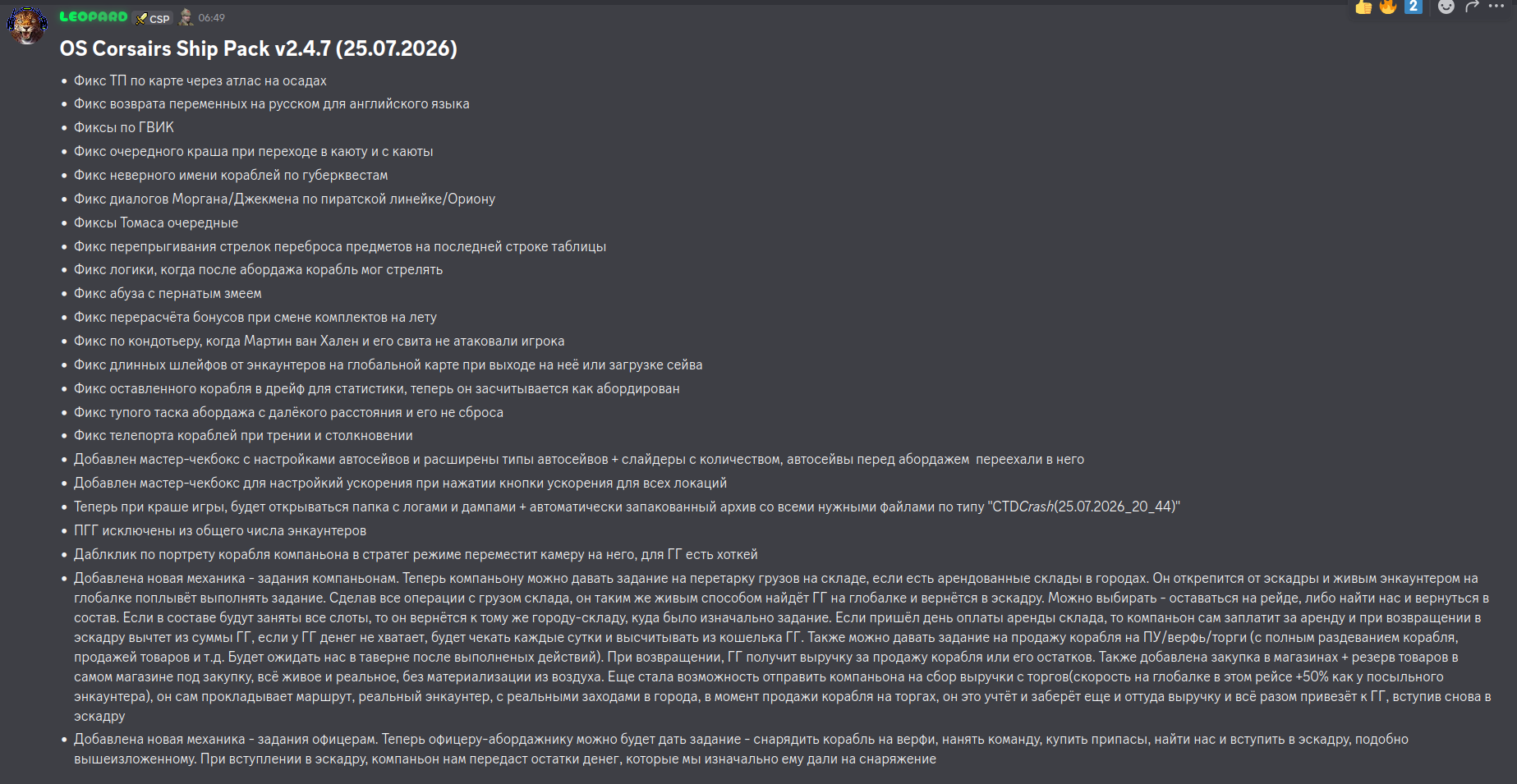 LEOPARD CSP 06:49

2

OS Corsairs Ship Pack v2.4.7 (25.07.2026)

• Фикс ТП по карте через атлас на осадах
• Фикс возврата переменных на русском для английского языка
• Фиксы по ГВИК
• Фикс очередного краша при переходе в каюту и с каюты
• Фикс неверного имени кораблей по губерквестам
• Фикс диалогов Моргана/Джекмена по пиратской линейке/Ориону
• Фиксы Томаса очередные
• Фикс перепрыгивания стрелок переброса предметов на последней строке таблицы
• Фикс логики, когда после абордажа корабль мог стрелять
• Фикс абуза с пернатым змеем
• Фикс перерасчёта бонусов при смене комплектов на лету
• Фикс по кондотьеру, когда Мартин ван Хален и его свита не атаковали игрока
• Фикс длинных шлейфов от энкаунтеров на глобальной карте при выходе на неё или загрузке сейва
• Фикс оставленного корабля в дрейф для статистики, теперь он засчитывается как абордирован
• Фикс тупого таска абордажа с далёкого расстояния и его не сброса
• Фикс телепорта кораблей при трении и столкновении
• Добавлен мастер-чекбокс с настройками автосейвов и расширены типы автосейвов + слайдеры с количеством, автосейвы перед абордажем переехали в него
• Добавлен мастер-чекбокс для настройкий ускорения при нажатии кнопки ускорения для всех локаций
• Теперь при краше игры, будет открываться папка с логами и дампами + автоматически запакованный архив со всеми нужными файлами по типу "CTDCrash(25.07.2026_20_44)"
• ПГГ исключены из общего числа энкаунтеров
• Даблклик по портрету корабля компаньона в стратег режиме переместит камеру на него, для ГГ есть хоткей
• Добавлена новая механика - задания компаньонам. Теперь компаньону можно давать задание на перетарку грузов на складе, если есть арендованные склады в городах. Он открепится от эскадры и живым энкаунтером на глобалке поплывёт выполнять задание. Сделав все операции с грузом склада, он таким же живым способом найдёт ГГ на глобалке и вернётся в эскадру. Можно выбирать - оставаться на рейде, либо найти нас и вернуться в состав. Если в составе будут заняты все слоты, то он вернётся к тому же городу-складу, куда было изначально задание. Если пришёл день оплаты аренды склада, то компаньон сам заплатит за аренду и при возвращении в эскадру вычтет из суммы ГГ, если у ГГ денег не хватает, будет чекать каждые сутки и высчитывать из кошелька ГГ. Также можно давать задание на продажу корабля на ПУ/верфь/торги (с полным раздеванием корабля, продажей товаров и т.д. Будет ожидать нас в таверне после выполненых действий). При возвращении, ГГ получит выручку за продажу корабля или его остатков. Также добавлена закупка в магазинах + резерв товаров в самом магазине под закупку, всё живое и реальное, без материализации из воздуха. Еще стала возможность отправить компаньона на сбор выручки с торгов(скорость на глобалке в этом рейсе +50% как у посыльного энкаунтера), он сам прокладывает маршрут, реальный энкаунтер, с реальными заходами в города, в момент продажи корабля на торгах, он это учтёт и заберёт еще и оттуда выручку и всё разом привезёт к ГГ, вступив снова в эскадру
• Добавлена новая механика - задания офицерам. Теперь офицеру-абордажнику можно будет дать задание - снарядить корабль на верфи, нанять команду, купить припасы, найти нас и вступить в эскадру, подобно вышеизложенному. При вступлении в эскадру, компаньон нам передаст остатки денег, которые мы изначально ему дали на снаряжение